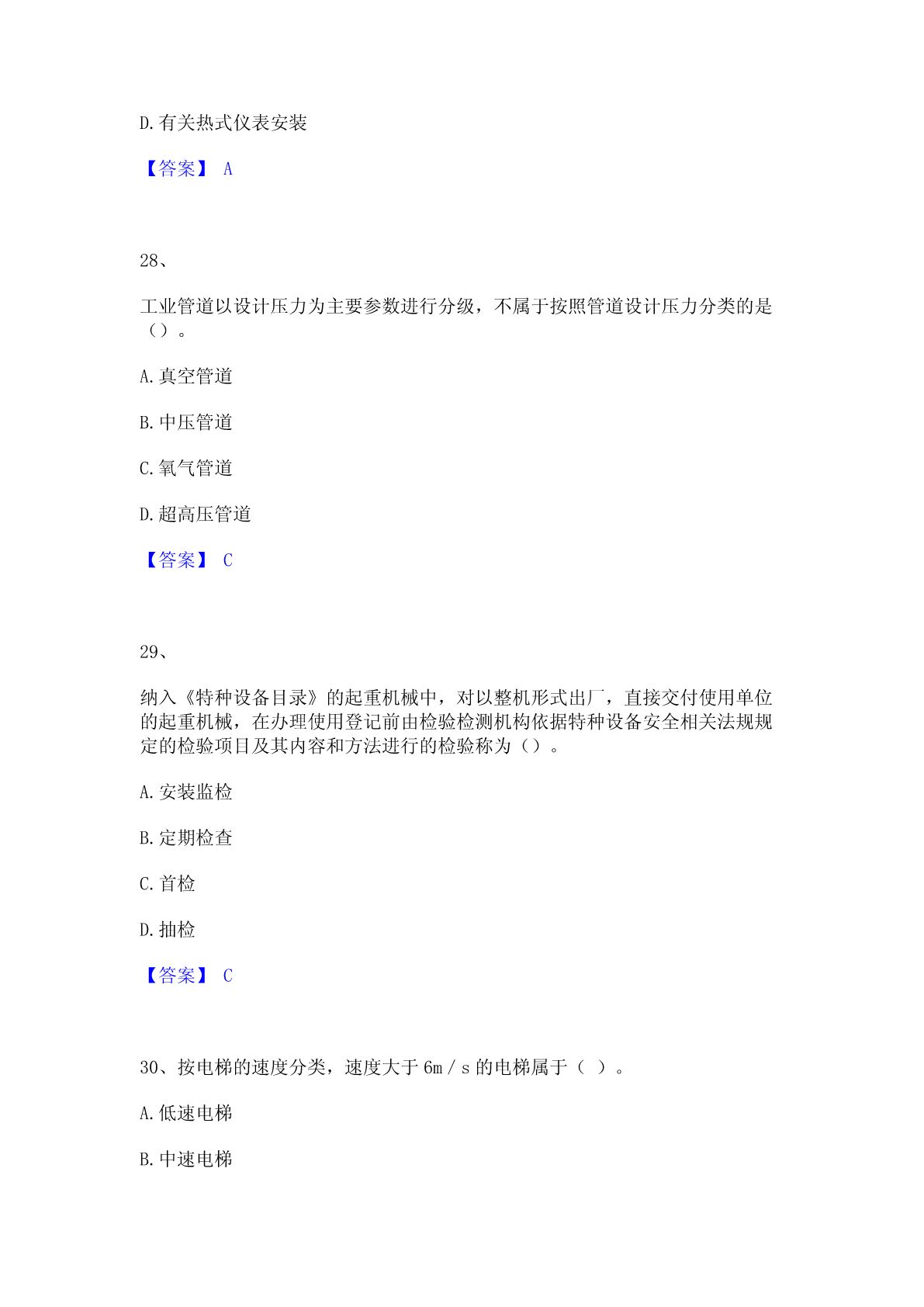 D.有关热式仪表安装

【答案】 A

28、

工业管道以设计压力为主要参数进行分级，不属于按照管道设计压力分类的是（）。

A.真空管道

B.中压管道

C.氧气管道

D.超高压管道

【答案】 C

29、

纳入《特种设备目录》的起重机械中，对以整机形式出厂，直接交付使用单位的起重机械，在办理使用登记前由检验检测机构依据特种设备安全相关法规规定的检验项目及其内容和方法进行的检验称为（）。

A.安装监检

B.定期检查

C.首检

D.抽检

【答案】 C

30、按电梯的速度分类，速度大于 6m／s 的电梯属于（ ）。

A.低速电梯

B.中速电梯